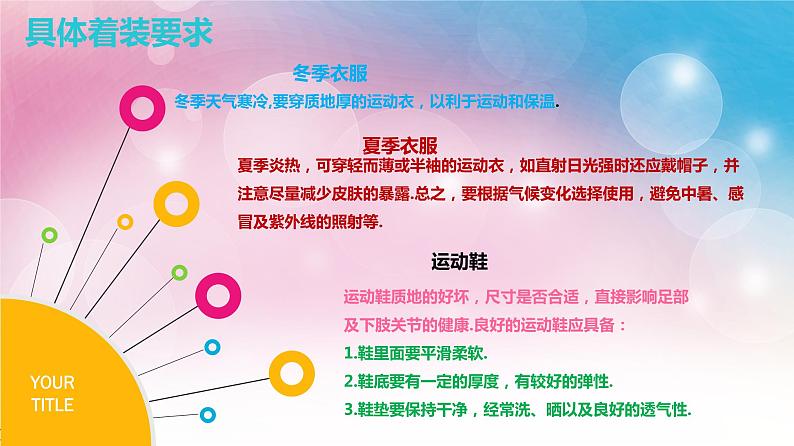 具体着装要求

冬季衣服

冬季天气寒冷,要穿质地厚的运动衣，以利于运动和保温.

夏季衣服

夏季炎热，可穿轻而薄或半袖的运动衣，如直射日光强时还应戴帽子，并注意尽量减少皮肤的暴露.总之，要根据气候变化选择使用，避免中暑、感冒及紫外线的照射等.

运动鞋

运动鞋质地的好坏，尺寸是否合适，直接影响足部及下肢关节的健康.良好的运动鞋应具备：

1.鞋里面要平滑柔软.

2.鞋底要有一定的厚度，有较好的弹性.

3.鞋垫要保持干净，经常洗、晒以及良好的透气性.

YOUR TITLE